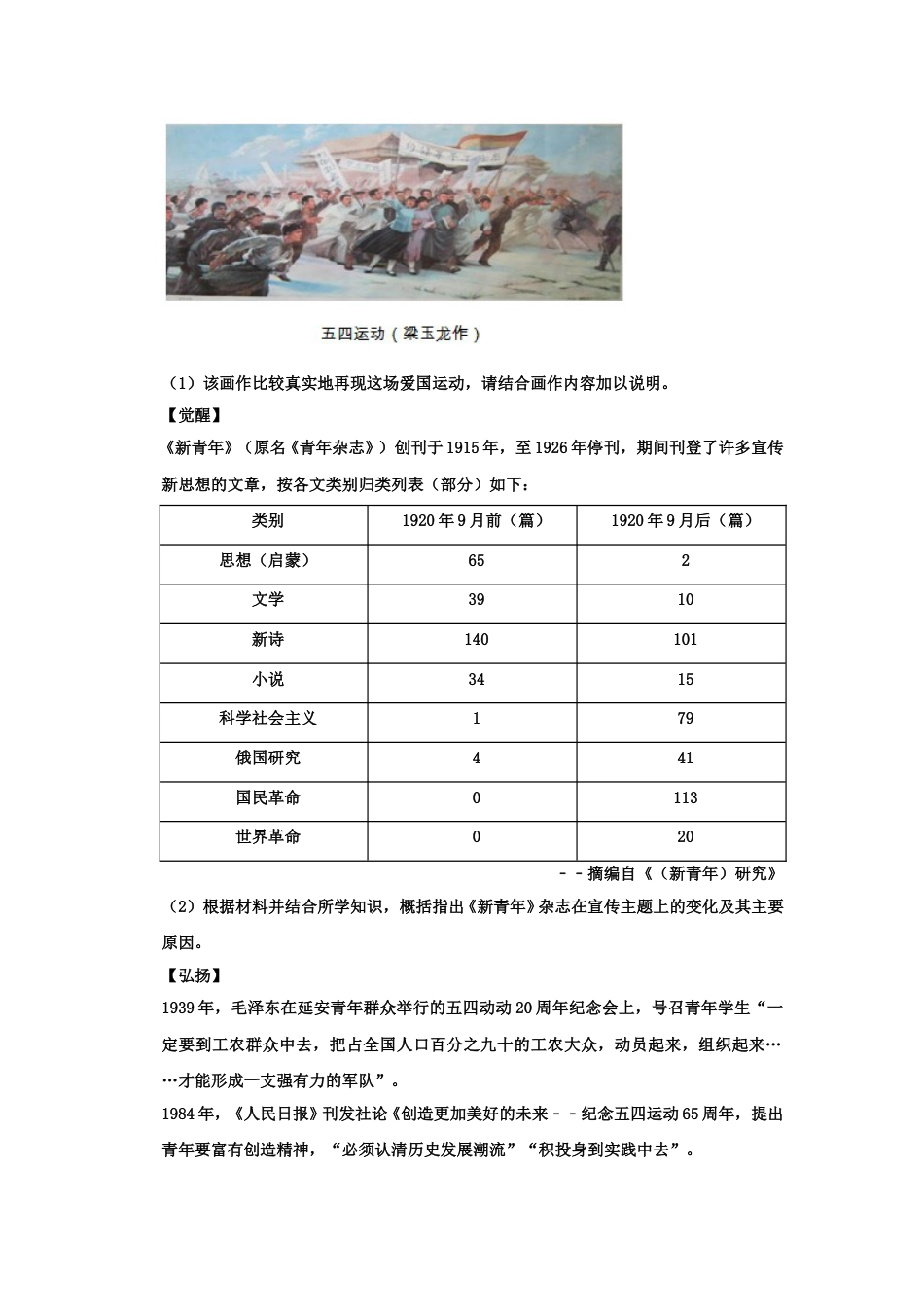 五四运动（梁玉龙作）

（1）该画作比较真实地再现这场爱国运动，请结合画作内容加以说明。

【觉醒】

《新青年》（原名《青年杂志》）创刊于1915年，至1926年停刊，期间刊登了许多宣传新思想的文章，按各文类别归类列表（部分）如下：

| 类别 | 1920年9月前（篇） | 1920年9月后（篇） |
|---|---|---|
| 思想（启蒙） | 65 | 2 |
| 文学 | 39 | 10 |
| 新诗 | 140 | 101 |
| 小说 | 34 | 15 |
| 科学社会主义 | 1 | 79 |
| 俄国研究 | 4 | 41 |
| 国民革命 | 0 | 113 |
| 世界革命 | 0 | 20 |

－－摘编自《（新青年）研究》

（2）根据材料并结合所学知识，概括指出《新青年》杂志在宣传主题上的变化及其主要原因。

【弘扬】

1939年，毛泽东在延安青年群众举行的五四动动20周年纪念会上，号召青年学生“一定要到工农群众中去，把占全国人口百分之九十的工农大众，动员起来，组织起来……才能形成一支强有力的军队”。

1984年，《人民日报》刊发社论《创造更加美好的未来－－纪念五四运动65周年，提出青年要富有创造精神，“必须认清历史发展潮流”“积投身到实践中去”。